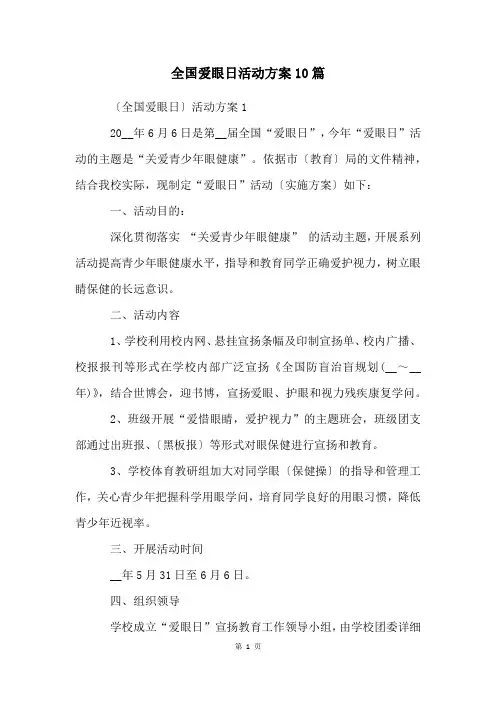 全国爱眼日活动方案10篇

〔全国爱眼日〕活动方案1

20__年6月6日是第__届全国“爱眼日”，今年“爱眼日”活动的主题是“关爱青少年眼健康”。依据市〔教育〕局的文件精神，结合我校实际，现制定“爱眼日”活动〔实施方案〕如下：

一、活动目的：

深化贯彻落实 “关爱青少年眼健康” 的活动主题，开展系列活动提高青少年眼健康水平，指导和教育同学正确爱护视力，树立眼睛保健的长远意识。

二、活动内容

1、学校利用校内网、悬挂宣扬条幅及印制宣扬单、校内广播、校报报刊等形式在学校内部广泛宣扬《全国防盲治盲规划(__～__年)》，结合世博会，迎书博，宣扬爱眼、护眼和视力残疾康复学问。

2、班级开展“爱惜眼睛，爱护视力”的主题班会，班级团支部通过出班报、〔黑板报〕等形式对眼保健进行宣扬和教育。

3、学校体育教研组加大对同学眼〔保健操〕的指导和管理工作，关心青少年把握科学用眼学问，培育同学良好的用眼习惯，降低青少年近视率。

三、开展活动时间

__年5月31日至6月6日。

四、组织领导

学校成立“爱眼日”宣扬教育工作领导小组，由学校团委详细

第 1 页